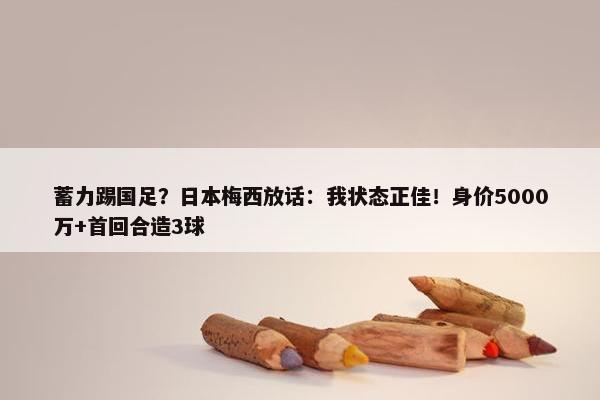 蓄力踢国足？日本梅西放话：我状态正佳！身价5000万+首回合造3球